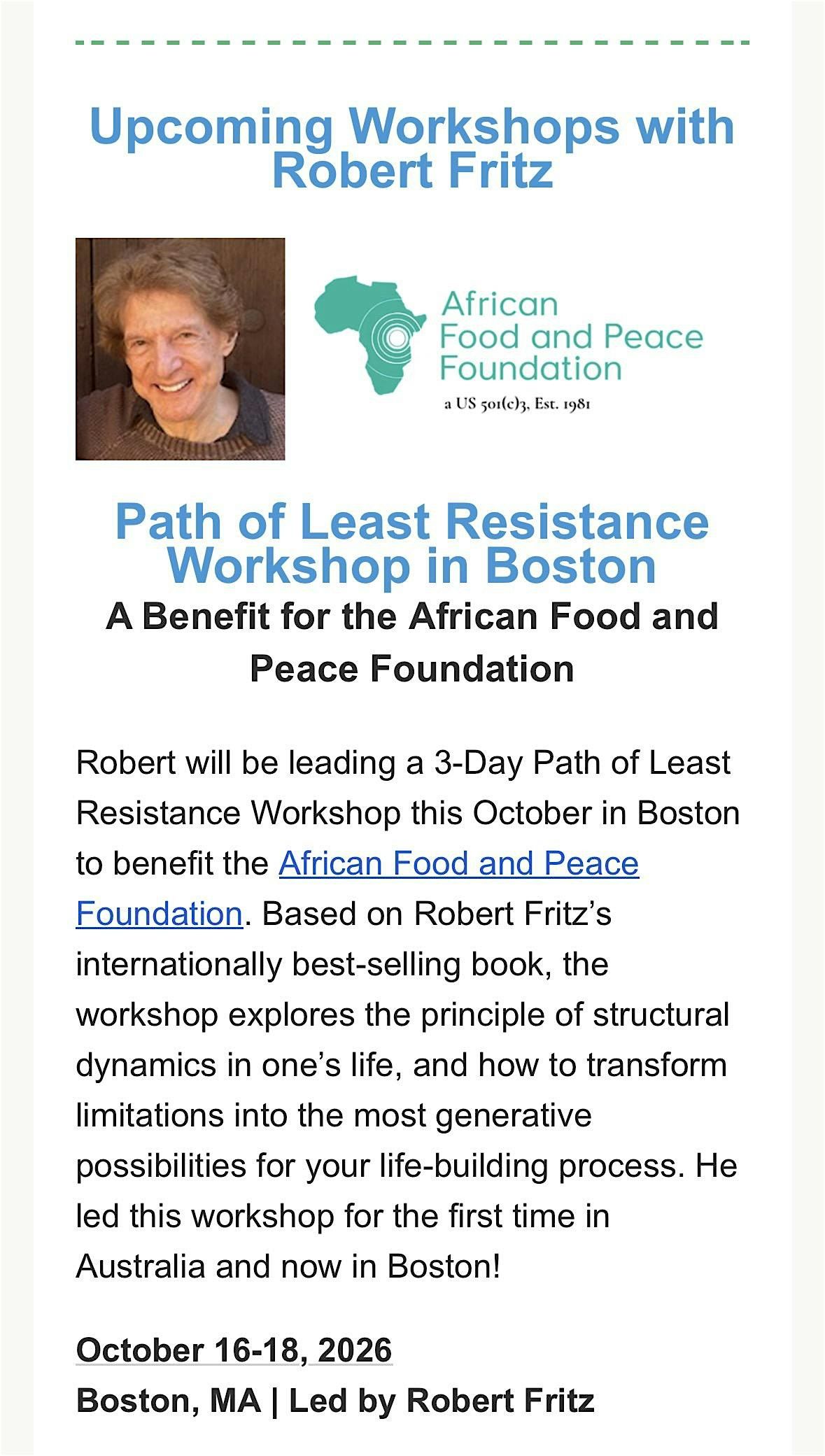 Upcoming Workshops with Robert Fritz

African Food and Peace Foundation
a US 501(c)3, Est. 1981

Path of Least Resistance Workshop in Boston
A Benefit for the African Food and Peace Foundation

Robert will be leading a 3-Day Path of Least Resistance Workshop this October in Boston to benefit the African Food and Peace Foundation. Based on Robert Fritz's internationally best-selling book, the workshop explores the principle of structural dynamics in one's life, and how to transform limitations into the most generative possibilities for your life-building process. He led this workshop for the first time in Australia and now in Boston!

October 16-18, 2026
Boston, MA | Led by Robert Fritz